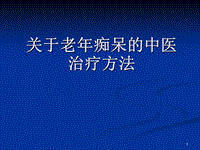 关于老年痴呆的中医治疗方法